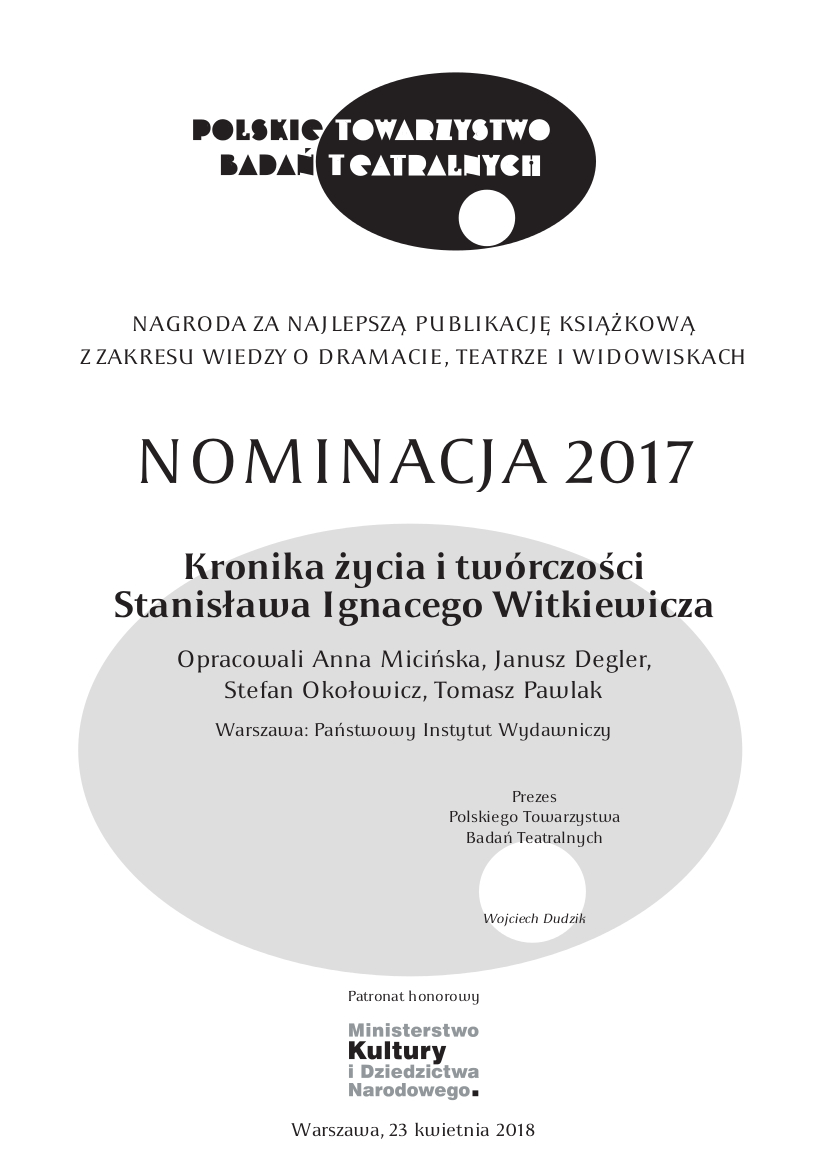 POLSKIE TOWARZYSTWO
BADAŃ TEATRALNYCH

NAGRODA ZA NAJLEPSZĄ PUBLIKACJĘ KSIĄŻKOWĄ
Z ZAKRESU WIEDZY O DRAMACIE, TEATRZE I WIDOWISKACH

NOMINACJA 2017

Kronika życia i twórczości
Stanisława Ignacego Witkiewicza

Opracowali Anna Micińska, Janusz Degler,
Stefan Okołowicz, Tomasz Pawlak

Warszawa: Państwowy Instytut Wydawniczy

Prezes
Polskiego Towarzystwa
Badań Teatralnych

Wojciech Dudzik

Patronat honorowy

Ministerstwo
Kultury
i Dziedzictwa
Narodowego.

Warszawa, 23 kwietnia 2018